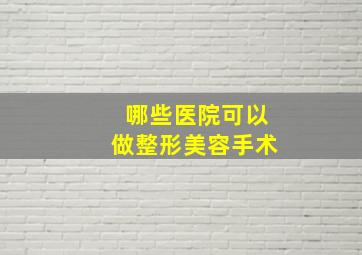 哪些医院可以
做整形美容手术